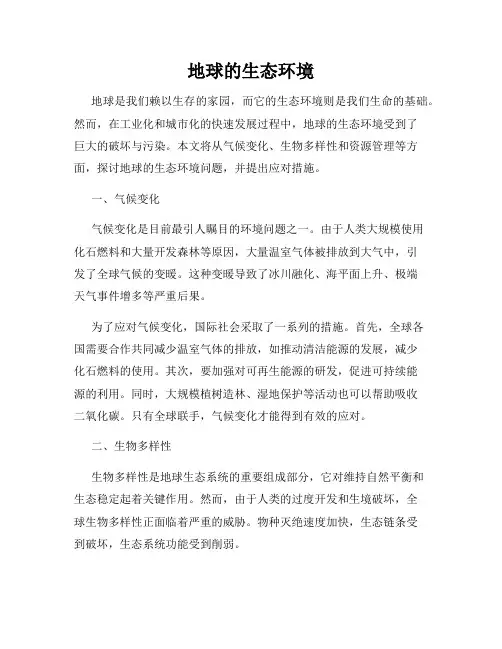 地球的生态环境

地球是我们赖以生存的家园，而它的生态环境则是我们生命的基础。然而，在工业化和城市化的快速发展过程中，地球的生态环境受到了巨大的破坏与污染。本文将从气候变化、生物多样性和资源管理等方面，探讨地球的生态环境问题，并提出应对措施。

一、气候变化

气候变化是目前最引人瞩目的环境问题之一。由于人类大规模使用化石燃料和大量开发森林等原因，大量温室气体被排放到大气中，引发了全球气候的变暖。这种变暖导致了冰川融化、海平面上升、极端天气事件增多等严重后果。

为了应对气候变化，国际社会采取了一系列的措施。首先，全球各国需要合作共同减少温室气体的排放，如推动清洁能源的发展，减少化石燃料的使用。其次，要加强对可再生能源的研发，促进可持续能源的利用。同时，大规模植树造林、湿地保护等活动也可以帮助吸收二氧化碳。只有全球联手，气候变化才能得到有效的应对。

二、生物多样性

生物多样性是地球生态系统的重要组成部分，它对维持自然平衡和生态稳定起着关键作用。然而，由于人类的过度开发和生境破坏，全球生物多样性正面临着严重的威胁。物种灭绝速度加快，生态链条受到破坏，生态系统功能受到削弱。